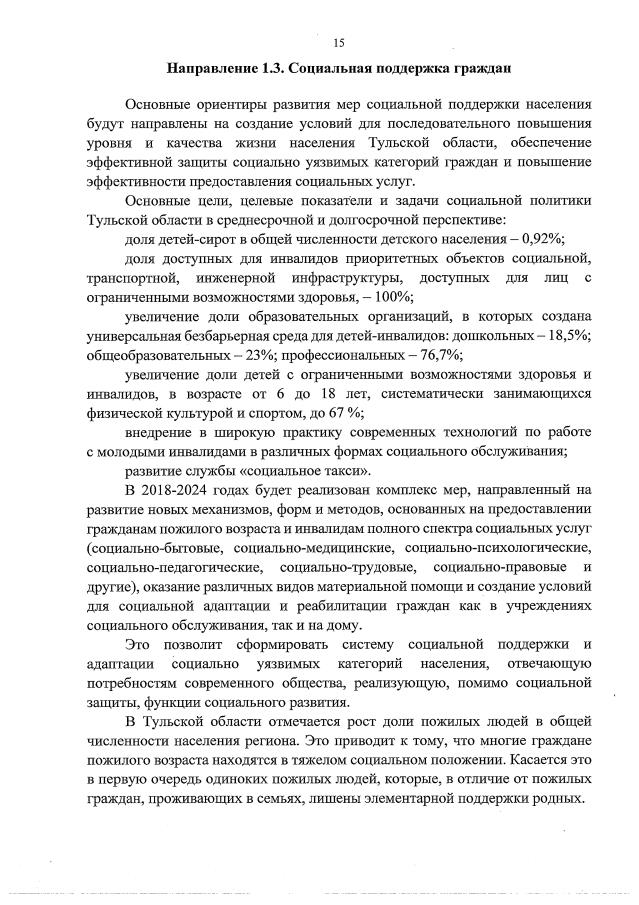 15

Направление 1.3. Социальная поддержка граждан

Основные ориентиры развития мер социальной поддержки населения будут направлены на создание условий для последовательного повышения уровня и качества жизни населения Тульской области, обеспечение эффективной защиты социально уязвимых категорий граждан и повышение эффективности предоставления социальных услуг.

Основные цели, целевые показатели и задачи социальной политики Тульской области в среднесрочной и долгосрочной перспективе:

доля детей-сирот в общей численности детского населения – 0,92%;

доля доступных для инвалидов приоритетных объектов социальной, транспортной, инженерной инфраструктуры, доступных для лиц с ограниченными возможностями здоровья, – 100%;

увеличение доли образовательных организаций, в которых создана универсальная безбарьерная среда для детей-инвалидов: дошкольных – 18,5%; общеобразовательных – 23%; профессиональных – 76,7%;

увеличение доли детей с ограниченными возможностями здоровья и инвалидов, в возрасте от 6 до 18 лет, систематически занимающихся физической культурой и спортом, до 67 %;

внедрение в широкую практику современных технологий по работе с молодыми инвалидами в различных формах социального обслуживания;

развитие службы «социальное такси».

В 2018-2024 годах будет реализован комплекс мер, направленный на развитие новых механизмов, форм и методов, основанных на предоставлении гражданам пожилого возраста и инвалидам полного спектра социальных услуг (социально-бытовые, социально-медицинские, социально-психологические, социально-педагогические, социально-трудовые, социально-правовые и другие), оказание различных видов материальной помощи и создание условий для социальной адаптации и реабилитации граждан как в учреждениях социального обслуживания, так и на дому.

Это позволит сформировать систему социальной поддержки и адаптации социально уязвимых категорий населения, отвечающую потребностям современного общества, реализующую, помимо социальной защиты, функции социального развития.

В Тульской области отмечается рост доли пожилых людей в общей численности населения региона. Это приводит к тому, что многие граждане пожилого возраста находятся в тяжелом социальном положении. Касается это в первую очередь одиноких пожилых людей, которые, в отличие от пожилых граждан, проживающих в семьях, лишены элементарной поддержки родных.